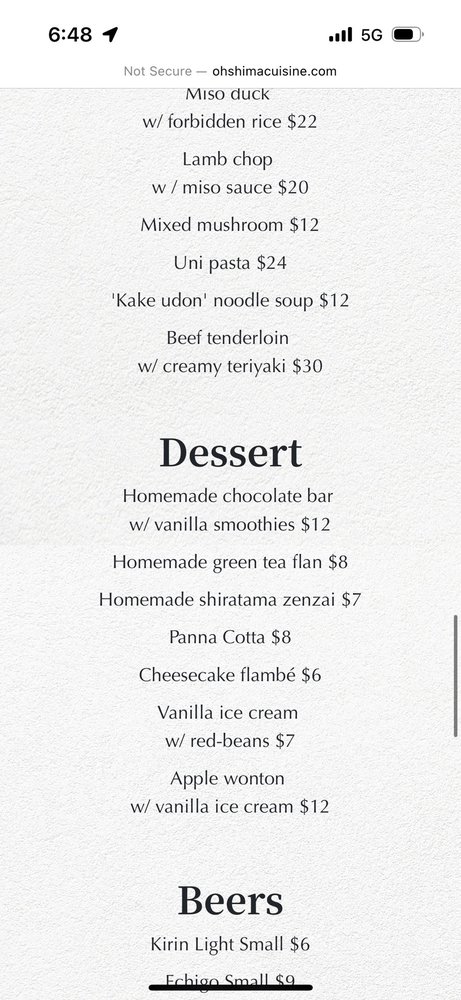 6:48

5G

Not Secure — ohshimacuisine.com

Miso duck
w/ forbidden rice $22

Lamb chop
w / miso sauce $20

Mixed mushroom $12

Uni pasta $24

'Kake udon' noodle soup $12

Beef tenderloin
w/ creamy teriyaki $30

Dessert

Homemade chocolate bar
w/ vanilla smoothies $12

Homemade green tea flan $8

Homemade shiratama zenzai $7

Panna Cotta $8

Cheesecake flambé $6

Vanilla ice cream
w/ red-beans $7

Apple wonton
w/ vanilla ice cream $12

Beers

Kirin Light Small $6

Echigo Small $9